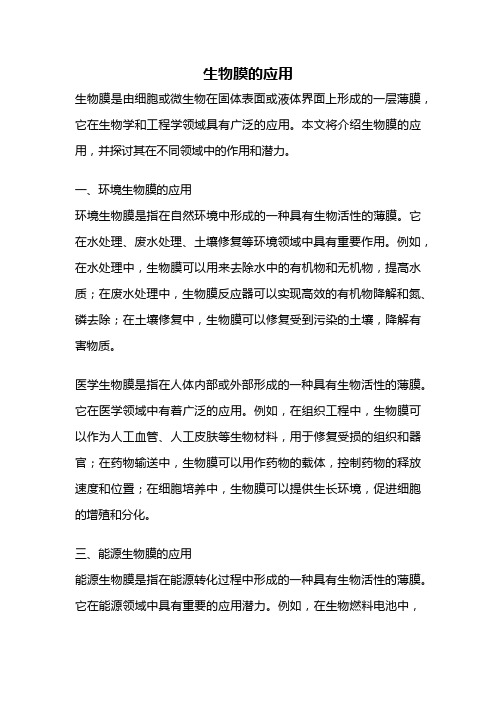 生物膜的应用

生物膜是由细胞或微生物在固体表面或液体界面上形成的一层薄膜，它在生物学和工程学领域具有广泛的应用。本文将介绍生物膜的应用，并探讨其在不同领域中的作用和潜力。

一、环境生物膜的应用

环境生物膜是指在自然环境中形成的一种具有生物活性的薄膜。它在水处理、废水处理、土壤修复等环境领域中具有重要作用。例如，在水处理中，生物膜可以用来去除水中的有机物和无机物，提高水质；在废水处理中，生物膜反应器可以实现高效的有机物降解和氮、磷去除；在土壤修复中，生物膜可以修复受到污染的土壤，降解有害物质。

医学生物膜是指在人体内部或外部形成的一种具有生物活性的薄膜。它在医学领域中有着广泛的应用。例如，在组织工程中，生物膜可以作为人工血管、人工皮肤等生物材料，用于修复受损的组织和器官；在药物输送中，生物膜可以用作药物的载体，控制药物的释放速度和位置；在细胞培养中，生物膜可以提供生长环境，促进细胞的增殖和分化。

三、能源生物膜的应用

能源生物膜是指在能源转化过程中形成的一种具有生物活性的薄膜。它在能源领域中具有重要的应用潜力。例如，在生物燃料电池中，